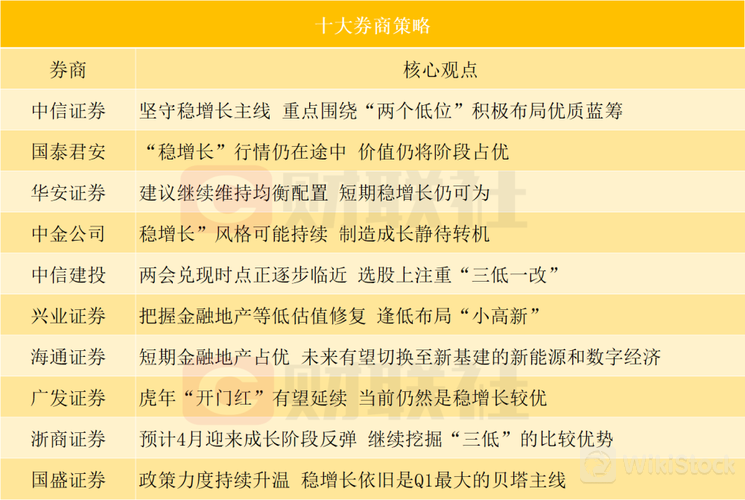 十大券商策略

| 券商 | 核心观点 |
|---|---|
| 中信证券 | 坚守稳增长主线 重点围绕“两个低位”积极布局优质蓝筹 |
| 国泰君安 | “稳增长”行情仍在途中 价值仍将阶段占优 |
| 华安证券 | 建议继续维持均衡配置 短期稳增长仍可为 |
| 中金公司 | 稳增长”风格可能持续 制造成长静待转机 |
| 中信建投 | 两会兑现时点正逐步临近 选股上注重“三低一改” |
| 兴业证券 | 把握金融地产等低估值修复 逢低布局“小高新” |
| 海通证券 | 短期金融地产占优 未来有望切换至新基建的新能源和数字经济 |
| 广发证券 | 虎年“开门红”有望延续 当前仍然是稳增长较优 |
| 浙商证券 | 预计4月迎来成长阶段反弹 继续挖掘“三低”的比较优势 |
| 国盛证券 | 政策力度持续升温 稳增长依旧是Q1最大的贝塔主线 |

财联社

WikiStock